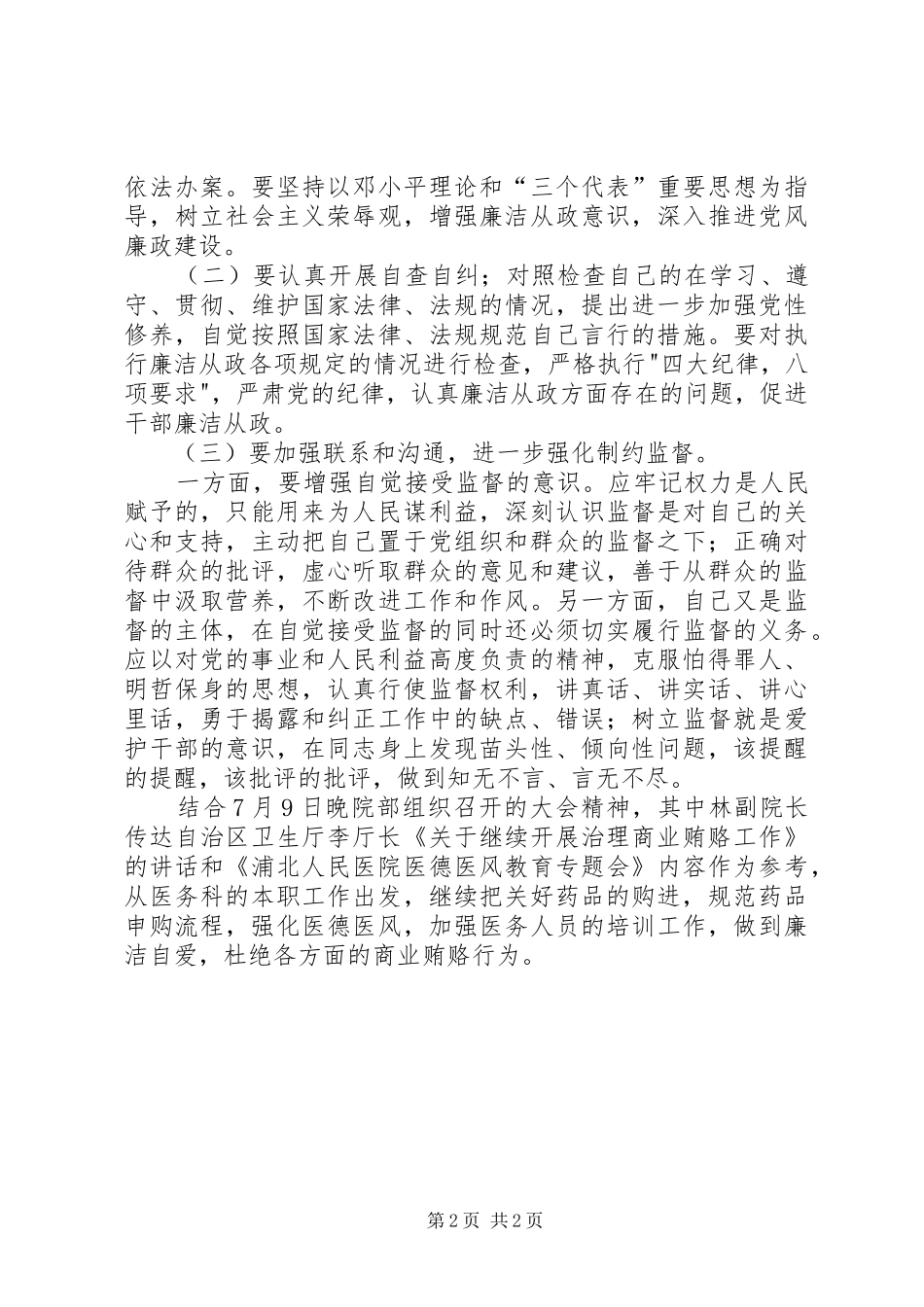 依法办案。要坚持以邓小平理论和“三个代表”重要思想为指导，树立社会主义荣辱观，增强廉洁从政意识，深入推进党风廉政建设。

（二）要认真开展自查自纠；对照检查自己的在学习、遵守、贯彻、维护国家法律、法规的情况，提出进一步加强党性修养，自觉按照国家法律、法规规范自己言行的措施。要对执行廉洁从政各项规定的情况进行检查，严格执行"四大纪律，八项要求"，严肃党的纪律，认真廉洁从政方面存在的问题，促进干部廉洁从政。

（三）要加强联系和沟通，进一步强化制约监督。

一方面，要增强自觉接受监督的意识。应牢记权力是人民赋予的，只能用来为人民谋利益，深刻认识监督是对自己的关心和支持，主动把自己置于党组织和群众的监督之下；正确对待群众的批评，虚心听取群众的意见和建议，善于从群众的监督中汲取营养，不断改进工作和作风。另一方面，自己又是监督的主体，在自觉接受监督的同时还必须切实履行监督的义务。应以对党的事业和人民利益高度负责的精神，克服怕得罪人、明哲保身的思想，认真行使监督权利，讲真话、讲实话、讲心里话，勇于揭露和纠正工作中的缺点、错误；树立监督就是爱护干部的意识，在同志身上发现苗头性、倾向性问题，该提醒的提醒，该批评的批评，做到知无不言、言无不尽。

结合7月9日晚院部组织召开的大会精神，其中林副院长传达自治区卫生厅李厅长《关于继续开展治理商业贿赂工作》的讲话和《浦北人民医院医德医风教育专题会》内容作为参考，从医务科的本职工作出发，继续把关好药品的购进，规范药品申购流程，强化医德医风，加强医务人员的培训工作，做到廉洁自爱，杜绝各方面的商业贿赂行为。

第2页 共2页